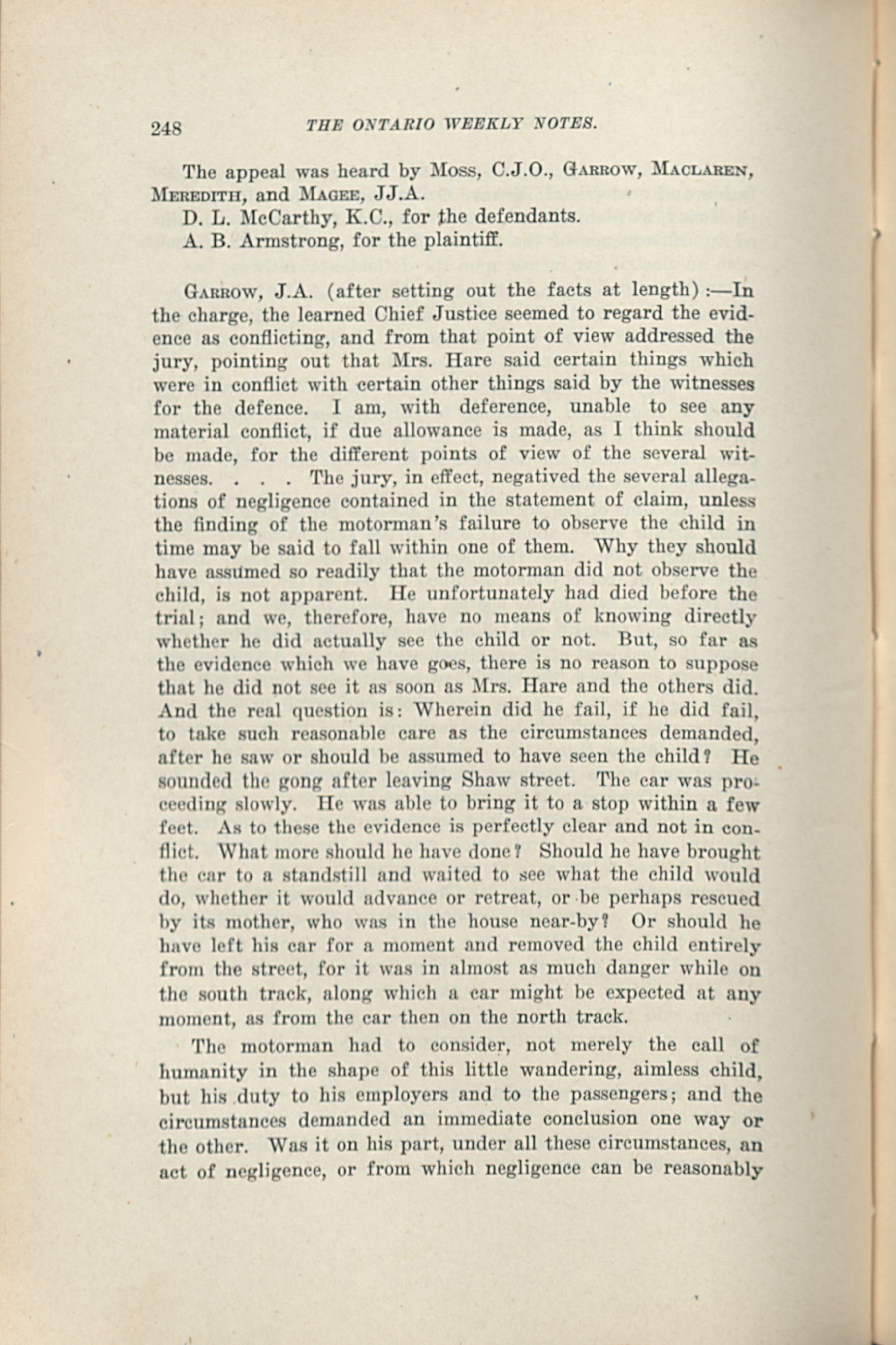 248 THE ONTARIO WEEKLY NOTES.

The appeal was heard by Moss, C.J.O., Garrow, Maclaren, Meredith, and Magee, JJ.A.

D. L. McCarthy, K.C., for the defendants.

A. B. Armstrong, for the plaintiff.

Garrow, J.A. (after setting out the facts at length):—In the charge, the learned Chief Justice seemed to regard the evidence as conflicting, and from that point of view addressed the jury, pointing out that Mrs. Hare said certain things which were in conflict with certain other things said by the witnesses for the defence. I am, with deference, unable to see any material conflict, if due allowance is made, as I think should be made, for the different points of view of the several witnesses. . . . The jury, in effect, negatived the several allegations of negligence contained in the statement of claim, unless the finding of the motorman's failure to observe the child in time may be said to fall within one of them. Why they should have assumed so readily that the motorman did not observe the child, is not apparent. He unfortunately had died before the trial; and we, therefore, have no means of knowing directly whether he did actually see the child or not. But, so far as the evidence which we have goes, there is no reason to suppose that he did not see it as soon as Mrs. Hare and the others did. And the real question is: Wherein did he fail, if he did fail, to take such reasonable care as the circumstances demanded, after he saw or should be assumed to have seen the child? He sounded the gong after leaving Shaw street. The car was proceeding slowly. He was able to bring it to a stop within a few feet. As to these the evidence is perfectly clear and not in conflict. What more should he have done? Should he have brought the car to a standstill and waited to see what the child would do, whether it would advance or retreat, or be perhaps rescued by its mother, who was in the house near-by? Or should he have left his car for a moment and removed the child entirely from the street, for it was in almost as much danger while on the south track, along which a car might be expected at any moment, as from the car then on the north track.

The motorman had to consider, not merely the call of humanity in the shape of this little wandering, aimless child, but his duty to his employers and to the passengers; and the circumstances demanded an immediate conclusion one way or the other. Was it on his part, under all these circumstances, an act of negligence, or from which negligence can be reasonably